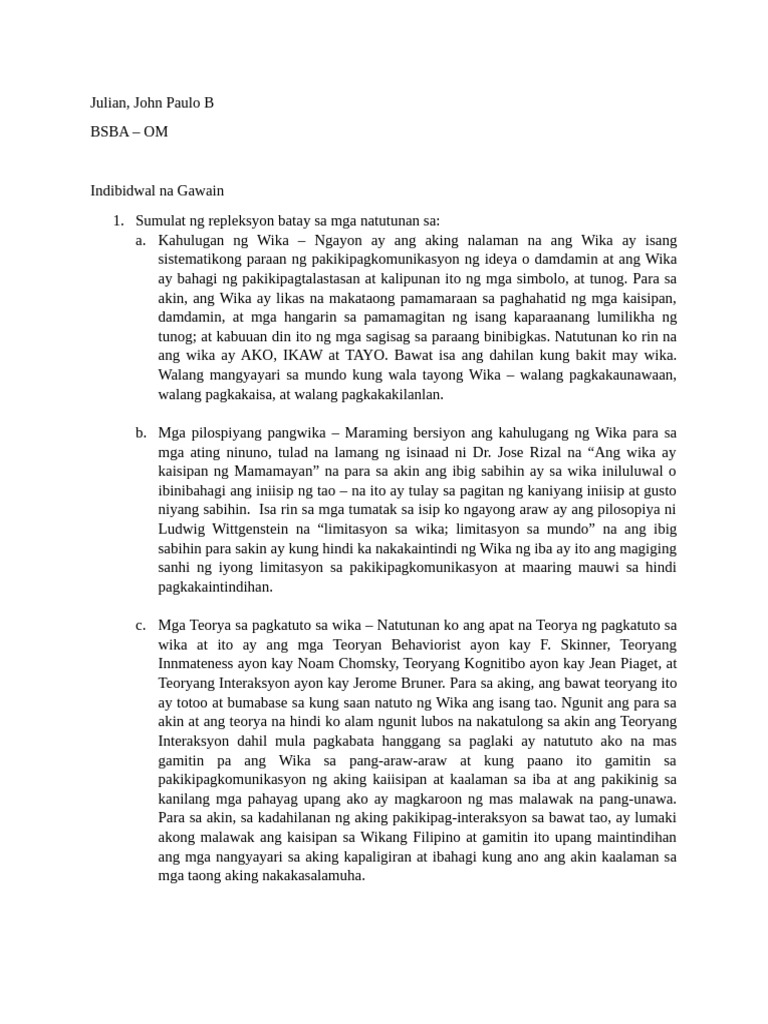 Julian, John Paulo B

BSBA – OM

Indibidwal na Gawain

1. Sumulat ng repleksyon batay sa mga natutunan sa:

a. Kahulugan ng Wika – Ngayon ay ang aking nalaman na ang Wika ay isang sistematikong paraan ng pakikipagkomunikasyon ng ideya o damdamin at ang Wika ay bahagi ng pakikipagtalastasan at kalipunan ito ng mga simbolo, at tunog. Para sa akin, ang Wika ay likas na makataong pamamaraan sa paghahatid ng mga kaisipan, damdamin, at mga hangarin sa pamamagitan ng isang kaparaanang lumilikha ng tunog; at kabuuan din ito ng mga sagisag sa paraang binibigkas. Natutunan ko rin na ang wika ay AKO, IKAW at TAYO. Bawat isa ang dahilan kung bakit may wika. Walang mangyayari sa mundo kung wala tayong Wika – walang pagkakaunawaan, walang pagkakaisa, at walang pagkakakilanlan.

b. Mga pilospiyang pangwika – Maraming bersiyon ang kahulugang ng Wika para sa mga ating ninuno, tulad na lamang ng isinaad ni Dr. Jose Rizal na “Ang wika ay kaisipan ng Mamamayan” na para sa akin ang ibig sabihin ay sa wika iniluluwal o ibinibahagi ang iniisip ng tao – na ito ay tulay sa pagitan ng kaniyang iniisip at gusto niyang sabihin. Isa rin sa mga tumatak sa isip ko ngayong araw ay ang pilosopiya ni Ludwig Wittgenstein na “limitasyon sa wika; limitasyon sa mundo” na ang ibig sabihin para sakin ay kung hindi ka nakakaintindi ng Wika ng iba ay ito ang magiging sanhi ng iyong limitasyon sa pakikipagkomunikasyon at maaring mauwi sa hindi pagkakaintindihan.

c. Mga Teorya sa pagkatuto sa wika – Natutunan ko ang apat na Teorya ng pagkatuto sa wika at ito ay ang mga Teoryan Behaviorist ayon kay F. Skinner, Teoryang Innmateness ayon kay Noam Chomsky, Teoryang Kognitibo ayon kay Jean Piaget, at Teoryang Interaksyon ayon kay Jerome Bruner. Para sa aking, ang bawat teoryang ito ay totoo at bumabase sa kung saan natuto ng Wika ang isang tao. Ngunit ang para sa akin at ang teorya na hindi ko alam ngunit lubos na nakatulong sa akin ang Teoryang Interaksyon dahil mula pagkabata hanggang sa paglaki ay natututo ako na mas gamitin pa ang Wika sa pang-araw-araw at kung paano ito gamitin sa pakikipagkomunikasyon ng aking kaiisipan at kaalaman sa iba at ang pakikinig sa kanilang mga pahayag upang ako ay magkaroon ng mas malawak na pang-unawa. Para sa akin, sa kadahilanan ng aking pakikipag-interaksyon sa bawat tao, ay lumaki akong malawak ang kaisipan sa Wikang Filipino at gamitin ito upang maintindihan ang mga nangyayari sa aking kapaligiran at ibahagi kung ano ang akin kaalaman sa mga taong aking nakakasalamuha.